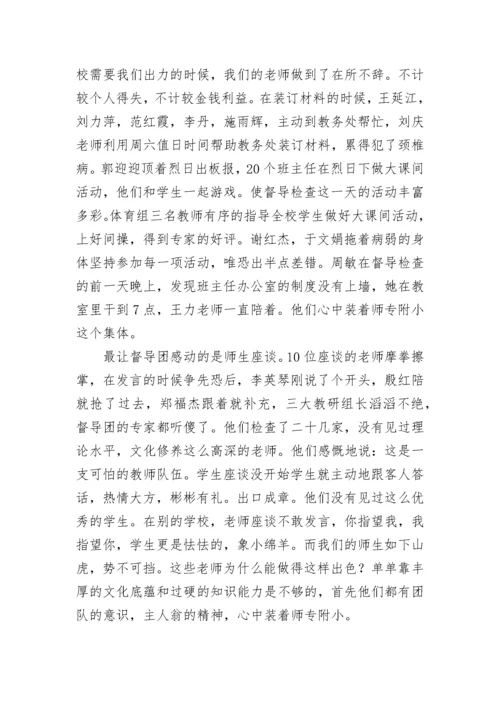 校需要我们出力的时候，我们的老师做到了在所不辞。不计较个人得失，不计较金钱利益。在装订材料的时候，王延江，刘力萍，范红霞，李丹，施雨辉，主动到教务处帮忙，刘庆老师利用周六值日时间帮助教务处装订材料，累得犯了颈椎病。郭迎迎顶着烈日出板报，20个班主任在烈日下做大课间活动，他们和学生一起游戏。使督导检查这一天的活动丰富多彩。体育组三名教师有序的指导全校学生做好大课间活动，上好间操，得到专家的好评。谢红杰，于文娟拖着病弱的身体坚持参加每一项活动，唯恐出半点差错。周敏在督导检查的前一天晚上，发现班主任办公室的制度没有上墙，她在教室里干到7点，王力老师一直陪着。他们心中装着师专附小这个集体。

最让督导团感动的是师生座谈。10位座谈的老师摩拳擦掌，在发言的时候争先恐后，李英琴刚说了个开头，殷红陪就抢了过去，郑福杰跟着就补充，三大教研组长滔滔不绝，督导团的专家都听傻了。他们检查了二十几家，没有见过理论水平，文化修养这么高深的老师。他们感慨地说：这是一支可怕的教师队伍。学生座谈没开始学生就主动地跟客人答话，热情大方，彬彬有礼。出口成章。他们没有见过这么优秀的学生。在别的学校，老师座谈不敢发言，你指望我，我指望你，学生更是怯怯的，象小绵羊。而我们的师生如下山虎，势不可挡。这些老师为什么能做得这样出色？单单靠丰厚的文化底蕴和过硬的知识能力是不够的，首先他们都有团队的意识，主人翁的精神，心中装着师专附小。